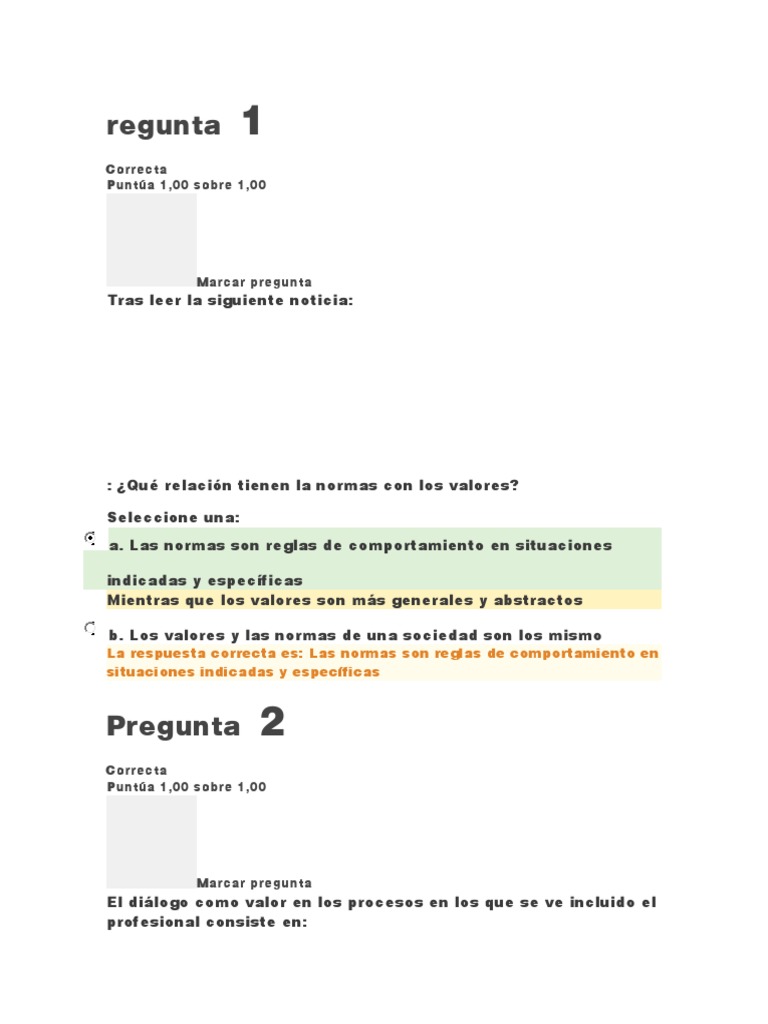 regunta 1

Correcta
Puntúa 1,00 sobre 1,00

Marcar pregunta
Tras leer la siguiente noticia:

: ¿Qué relación tienen la normas con los valores?

Seleccione una:
a. Las normas son reglas de comportamiento en situaciones

indicadas y específicas
Mientras que los valores son más generales y abstractos

b. Los valores y las normas de una sociedad son los mismo
La respuesta correcta es: Las normas son reglas de comportamiento en situaciones indicadas y específicas

Pregunta 2

Correcta
Puntúa 1,00 sobre 1,00

Marcar pregunta
El diálogo como valor en los procesos en los que se ve incluido el profesional consiste en: